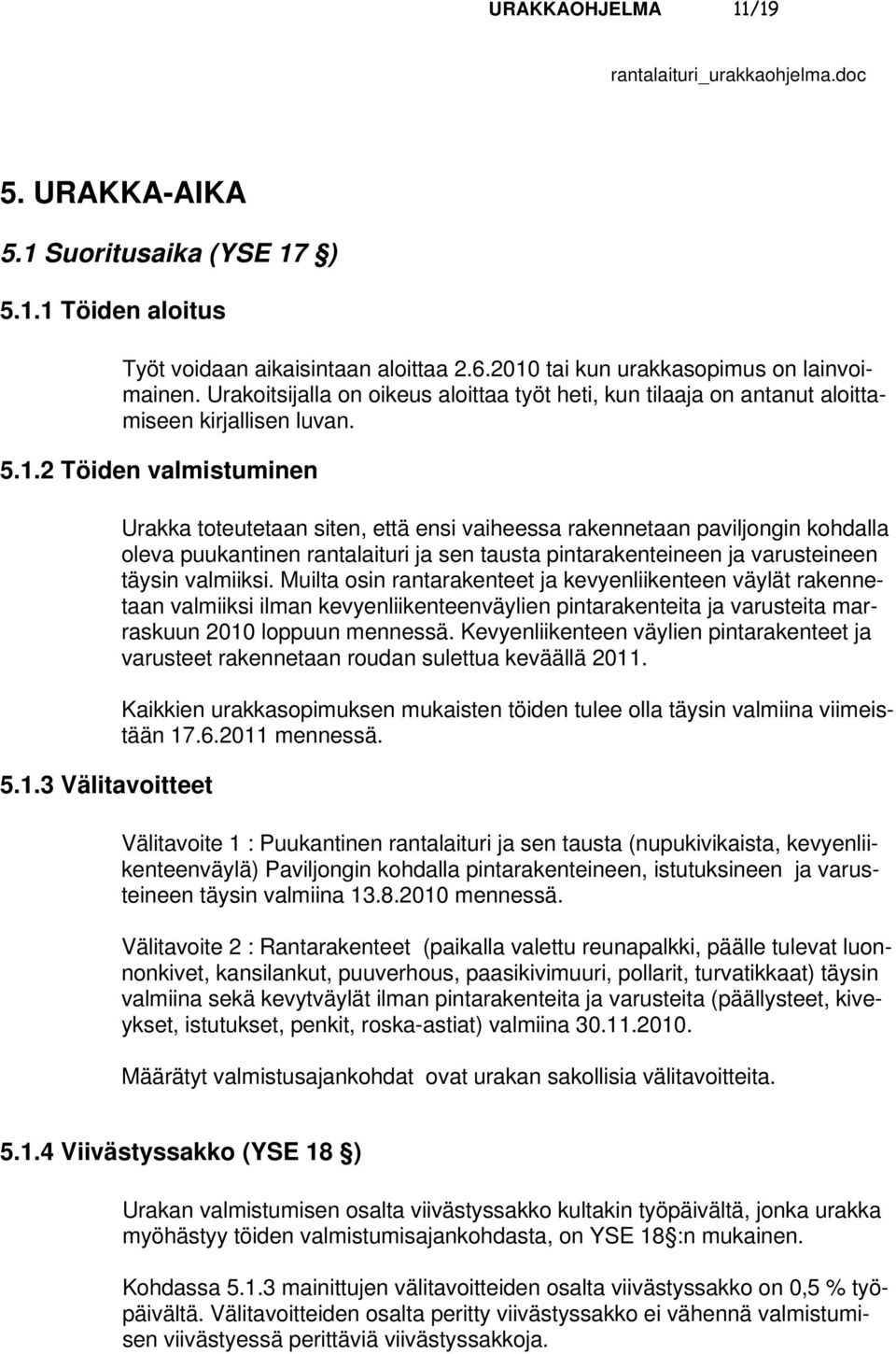 URAKKAOHJELMA 11/19

rantalaituri_urakkaohjelma.doc

5. URAKKA-AIKA

5.1 Suoritusaika (YSE 17 §)

5.1.1 Töiden aloitus

Työt voidaan aikaisintaan aloittaa 2.6.2010 tai kun urakkasopimus on lainvoimainen. Urakoitsijalla on oikeus aloittaa työt heti, kun tilaaja on antanut aloittamiseen kirjallisen luvan.

5.1.2 Töiden valmistuminen

Urakka toteutetaan siten, että ensi vaiheessa rakennetaan paviljongin kohdalla oleva puukantinen rantalaituri ja sen tausta pintarakenteineen ja varusteineen täysin valmiiksi. Muilta osin rantarakenteet ja kevyenliikenteen väylät rakennetaan valmiiksi ilman kevyenliikenteenväylien pintarakenteita ja varusteita marraskuun 2010 loppuun mennessä. Kevyenliikenteen väylien pintarakenteet ja varusteet rakennetaan roudan sulettua keväällä 2011.

Kaikkien urakkasopimuksen mukaisten töiden tulee olla täysin valmiina viimeistään 17.6.2011 mennessä.

5.1.3 Välitavoitteet

Välitavoite 1 : Puukantinen rantalaituri ja sen tausta (nupukivikaista, kevyenliikenteenväylä) Paviljongin kohdalla pintarakenteineen, istutuksineen ja varusteineen täysin valmiina 13.8.2010 mennessä.

Välitavoite 2 : Rantarakenteet (paikalla valettu reunapalkki, päälle tulevat luonnonkivet, kansilankut, puuverhous, paasikivimuuri, pollarit, turvatikkaat) täysin valmiina sekä kevytväylät ilman pintarakenteita ja varusteita (päällysteet, kiveykset, istutukset, penkit, roska-astiat) valmiina 30.11.2010.

Määrätyt valmistusajankohdat ovat urakan sakollisia välitavoitteita.

5.1.4 Viivästyssakko (YSE 18 §)

Urakan valmistumisen osalta viivästyssakko kultakin työpäivältä, jonka urakka myöhästyy töiden valmistumisajankohdasta, on YSE 18 §:n mukainen.

Kohdassa 5.1.3 mainittujen välitavoitteiden osalta viivästyssakko on 0,5 % työpäivältä. Välitavoitteiden osalta peritty viivästyssakko ei vähennä valmistumisen viivästyessä perittäviä viivästyssakkoja.